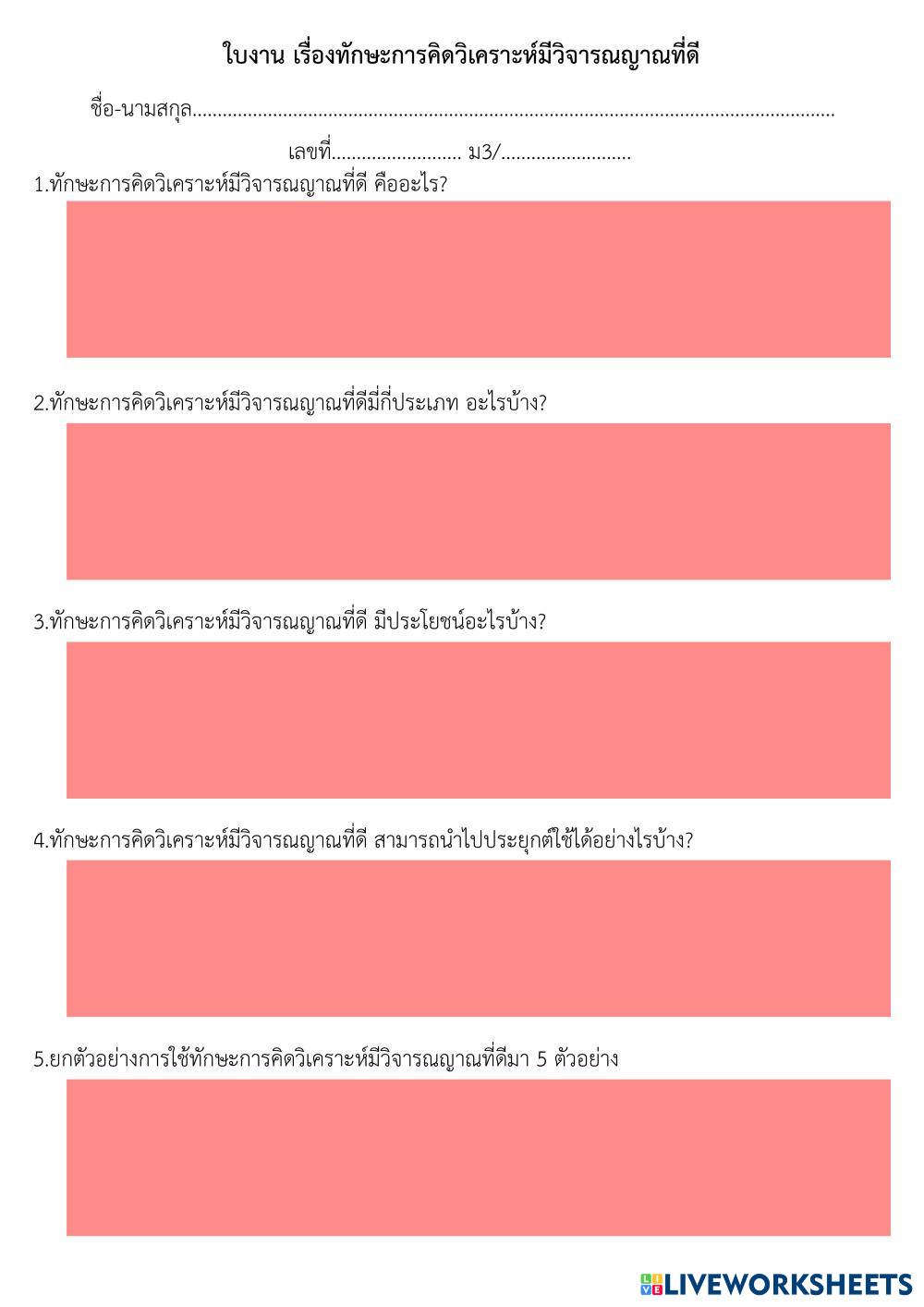 ใบงาน เรื่องทักษะการคิดวิเคราะห์มีวิจารณญาณที่ดี

ชื่อ-นามสกุล____

เลขที่____ ม3/____

1.ทักษะการคิดวิเคราะห์มีวิจารณญาณที่ดี คืออะไร?

2.ทักษะการคิดวิเคราะห์มีวิจารณญาณที่ดีมีกี่ประเภท อะไรบ้าง?

3.ทักษะการคิดวิเคราะห์มีวิจารณญาณที่ดี มีประโยชน์อะไรบ้าง?

4.ทักษะการคิดวิเคราะห์มีวิจารณญาณที่ดี สามารถนำไปประยุกต์ใช้ได้อย่างไรบ้าง?

5.ยกตัวอย่างการใช้ทักษะการคิดวิเคราะห์มีวิจารณญาณที่ดีมา 5 ตัวอย่าง

LIVEWORKSHEETS